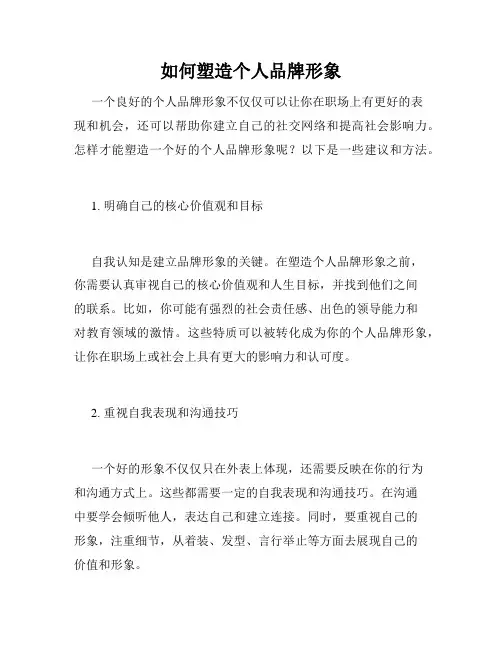 如何塑造个人品牌形象

一个良好的个人品牌形象不仅仅可以让你在职场上有更好的表现和机会，还可以帮助你建立自己的社交网络和提高社会影响力。怎样才能塑造一个好的个人品牌形象呢？以下是一些建议和方法。

1. 明确自己的核心价值观和目标

自我认知是建立品牌形象的关键。在塑造个人品牌形象之前，你需要认真审视自己的核心价值观和人生目标，并找到他们之间的联系。比如，你可能有强烈的社会责任感、出色的领导能力和对教育领域的激情。这些特质可以被转化成为你的个人品牌形象，让你在职场上或社会上具有更大的影响力和认可度。

2. 重视自我表现和沟通技巧

一个好的形象不仅仅只在外表上体现，还需要反映在你的行为和沟通方式上。这些都需要一定的自我表现和沟通技巧。在沟通中要学会倾听他人，表达自己和建立连接。同时，要重视自己的形象，注重细节，从着装、发型、言行举止等方面去展现自己的价值和形象。